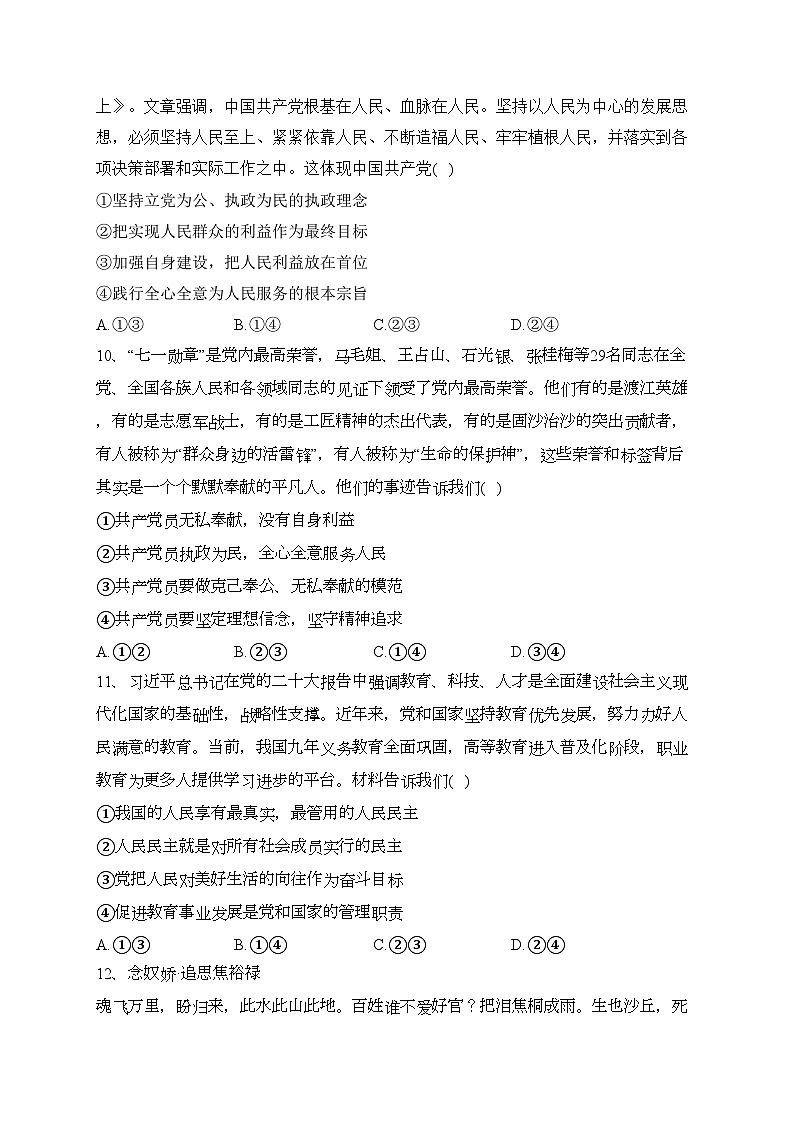 上》。文章强调，中国共产党根基在人民、血脉在人民。坚持以人民为中心的发展思想，必须坚持人民至上、紧紧依靠人民、不断造福人民、牢牢植根人民，并落实到各项决策部署和实际工作之中。这体现中国共产党( )

①坚持立党为公、执政为民的执政理念

②把实现人民群众的利益作为最终目标

③加强自身建设，把人民利益放在首位

④践行全心全意为人民服务的根本宗旨

A.①③　　B.①④　　C.②③　　D.②④

10、“七一勋章”是党内最高荣誉，马毛姐、王占山、石光银、张桂梅等29名同志在全党、全国各族人民和各领域同志的见证下领受了党内最高荣誉。他们有的是渡江英雄，有的是志愿军战士，有的是工匠精神的杰出代表，有的是固沙治沙的突出贡献者，有人被称为“群众身边的活雷锋”，有人被称为“生命的保护神”，这些荣誉和标签背后其实是一个个默默奉献的平凡人。他们的事迹告诉我们( )

①共产党员无私奉献，没有自身利益

②共产党员执政为民，全心全意服务人民

③共产党员要做克己奉公、无私奉献的模范

④共产党员要坚定理想信念，坚守精神追求

A.①②　　B.②③　　C.①④　　D.③④

11、习近平总书记在党的二十大报告中强调教育、科技、人才是全面建设社会主义现代化国家的基础性，战略性支撑。近年来，党和国家坚持教育优先发展，努力办好人民满意的教育。当前，我国九年义务教育全面巩固，高等教育进入普及化阶段，职业教育为更多人提供学习进步的平台。材料告诉我们( )

①我国的人民享有最真实，最管用的人民民主

②人民民主就是对所有社会成员实行的民主

③党把人民对美好生活的向往作为奋斗目标

④促进教育事业发展是党和国家的管理职责

A.①③　　B.①④　　C.②③　　D.②④

12、念奴娇·追思焦裕禄

魂飞万里，盼归来，此水此山此地。百姓谁不爱好官？把泪焦桐成雨。生也沙丘，死